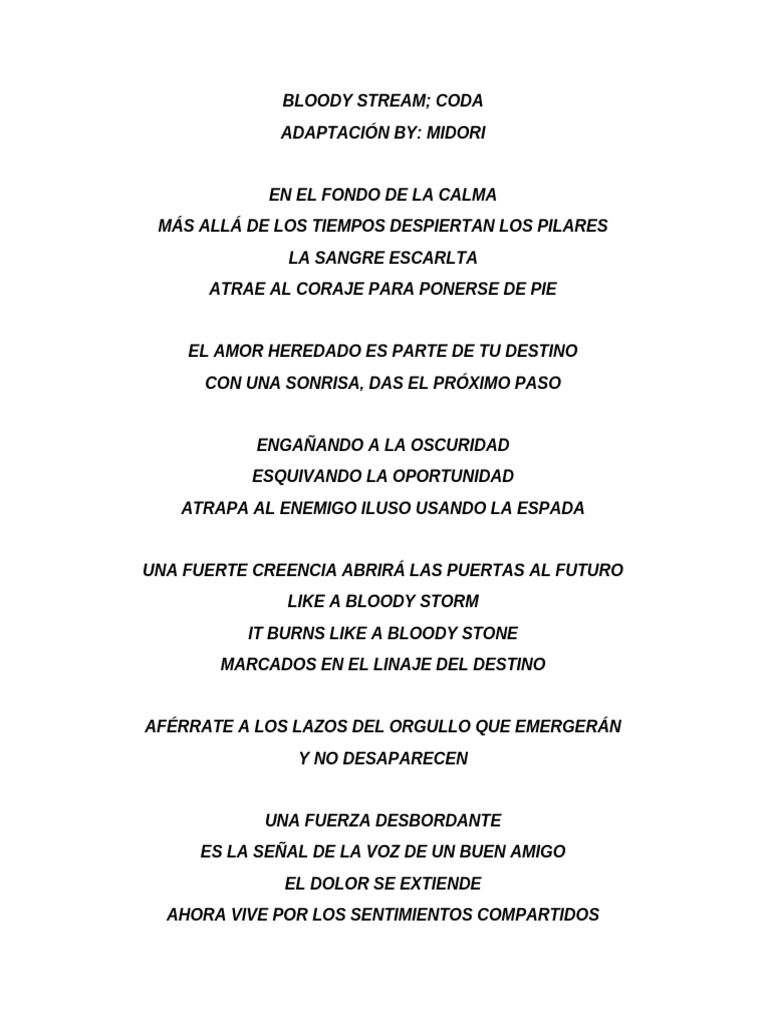 BLOODY STREAM; CODA
ADAPTACIÓN BY: MIDORI

EN EL FONDO DE LA CALMA
MÁS ALLÁ DE LOS TIEMPOS DESPIERTAN LOS PILARES
LA SANGRE ESCARLTA
ATRAE AL CORAJE PARA PONERSE DE PIE

EL AMOR HEREDADO ES PARTE DE TU DESTINO
CON UNA SONRISA, DAS EL PRÓXIMO PASO

ENGAÑANDO A LA OSCURIDAD
ESQUIVANDO LA OPORTUNIDAD
ATRAPA AL ENEMIGO ILUSO USANDO LA ESPADA

UNA FUERTE CREENCIA ABRIRÁ LAS PUERTAS AL FUTURO
LIKE A BLOODY STORM
IT BURNS LIKE A BLOODY STONE
MARCADOS EN EL LINAJE DEL DESTINO

AFÉRRATE A LOS LAZOS DEL ORGULLO QUE EMERGERÁN
Y NO DESAPARECEN

UNA FUERZA DESBORDANTE
ES LA SEÑAL DE LA VOZ DE UN BUEN AMIGO
EL DOLOR SE EXTIENDE
AHORA VIVE POR LOS SENTIMIENTOS COMPARTIDOS